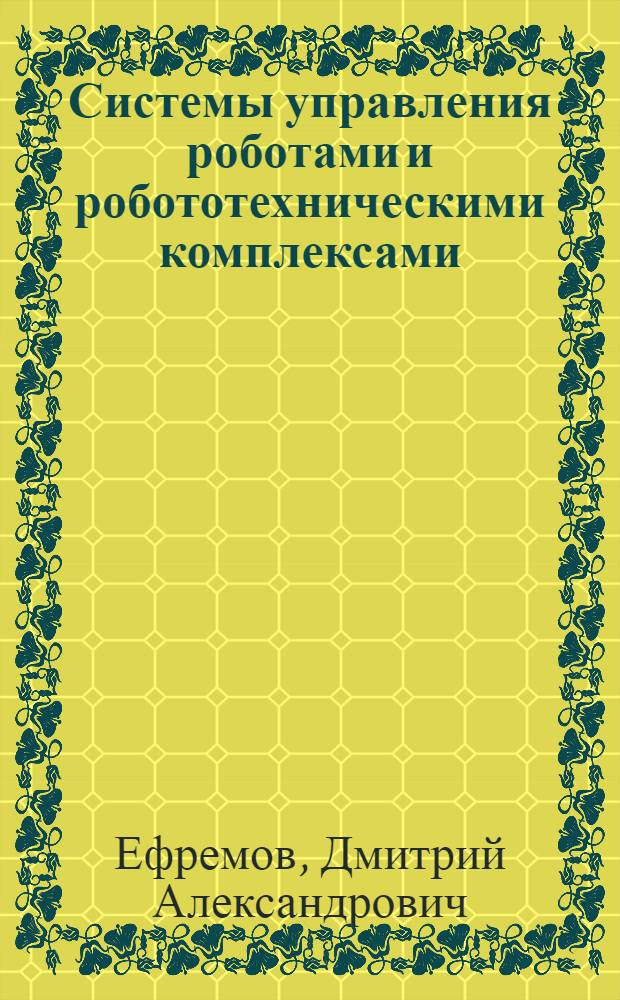 Системы управления роботами и робототехническими комплексами

Ефремов, Дмитрий Александрович